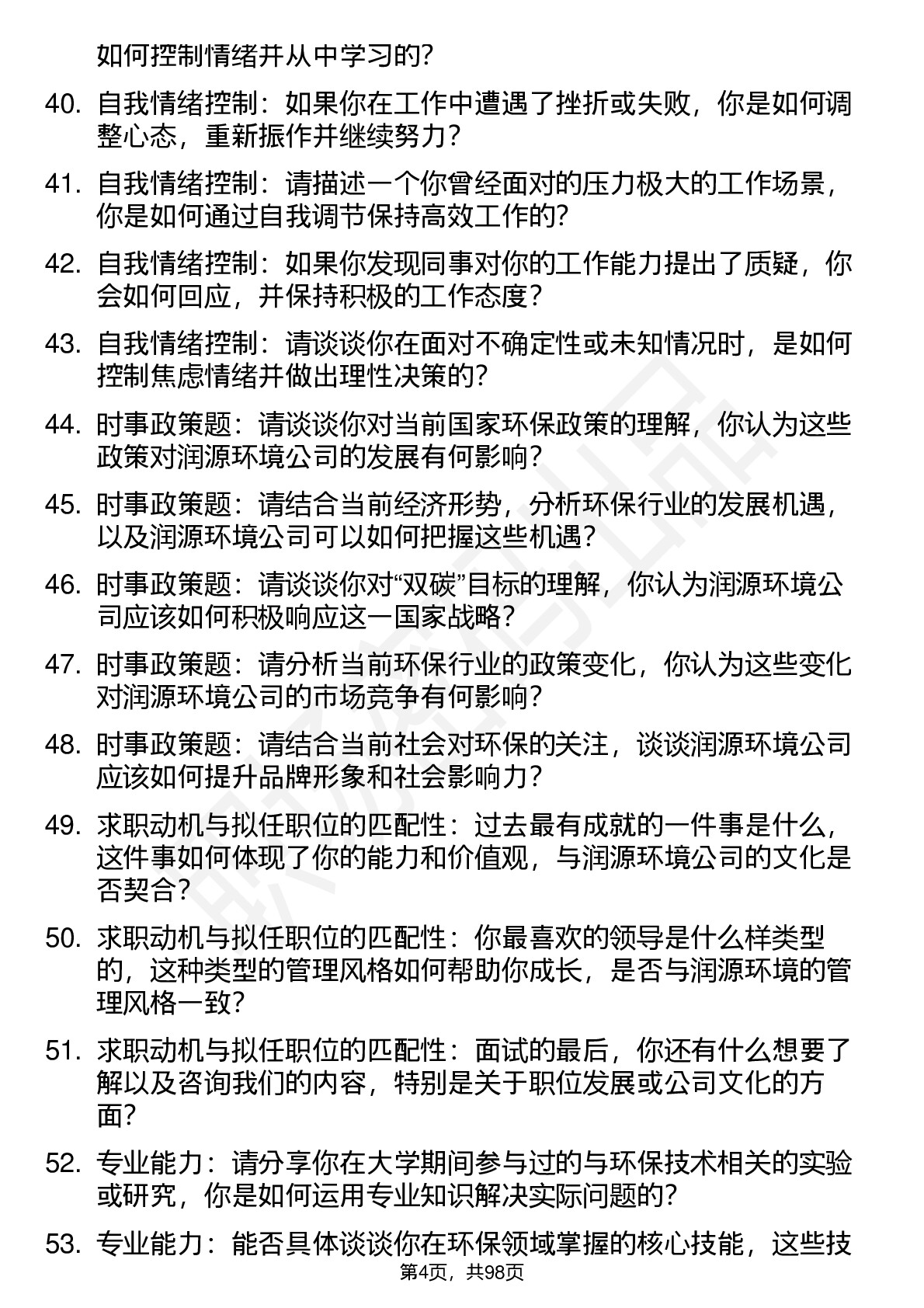 如何控制情绪并从中学习的?

40. 自我情绪控制：如果你在工作中遭遇了挫折或失败，你是如何调整心态，重新振作并继续努力？

41. 自我情绪控制：请描述一个你曾经面对的压力极大的工作场景，你是如何通过自我调节保持高效工作的?

42. 自我情绪控制：如果你发现同事对你的工作能力提出了质疑，你会如何回应，并保持积极的工作态度？

43. 自我情绪控制：请谈谈你在面对不确定性或未知情况时，是如何控制焦虑情绪并做出理性决策的?

44. 时事政策题：请谈谈你对当前国家环保政策的理解，你认为这些政策对润源环境公司的发展有何影响？

45. 时事政策题：请结合当前经济形势，分析环保行业的发展机遇，以及润源环境公司可以如何把握这些机遇？

46. 时事政策题：请谈谈你对“双碳”目标的理解，你认为润源环境公司应该如何积极响应这一国家战略？

47. 时事政策题：请分析当前环保行业的政策变化，你认为这些变化对润源环境公司的市场竞争有何影响？

48. 时事政策题：请结合当前社会对环保的关注，谈谈润源环境公司应该如何提升品牌形象和社会影响力？

49. 求职动机与拟任职位的匹配性：过去最有成就的一件事是什么，这件事如何体现了你的能力和价值观，与润源环境公司的文化是否契合？

50. 求职动机与拟任职位的匹配性：你最喜欢的领导是什么样类型的，这种类型的管理风格如何帮助你成长，是否与润源环境的管理风格一致？

51. 求职动机与拟任职位的匹配性：面试的最后，你还有什么想要了解以及咨询我们的内容，特别是关于职位发展或公司文化的方面？

52. 专业能力：请分享你在大学期间参与过的与环保技术相关的实验或研究，你是如何运用专业知识解决实际问题的？

53. 专业能力：能否具体谈谈你在环保领域掌握的核心技能，这些技

第4页，共98页